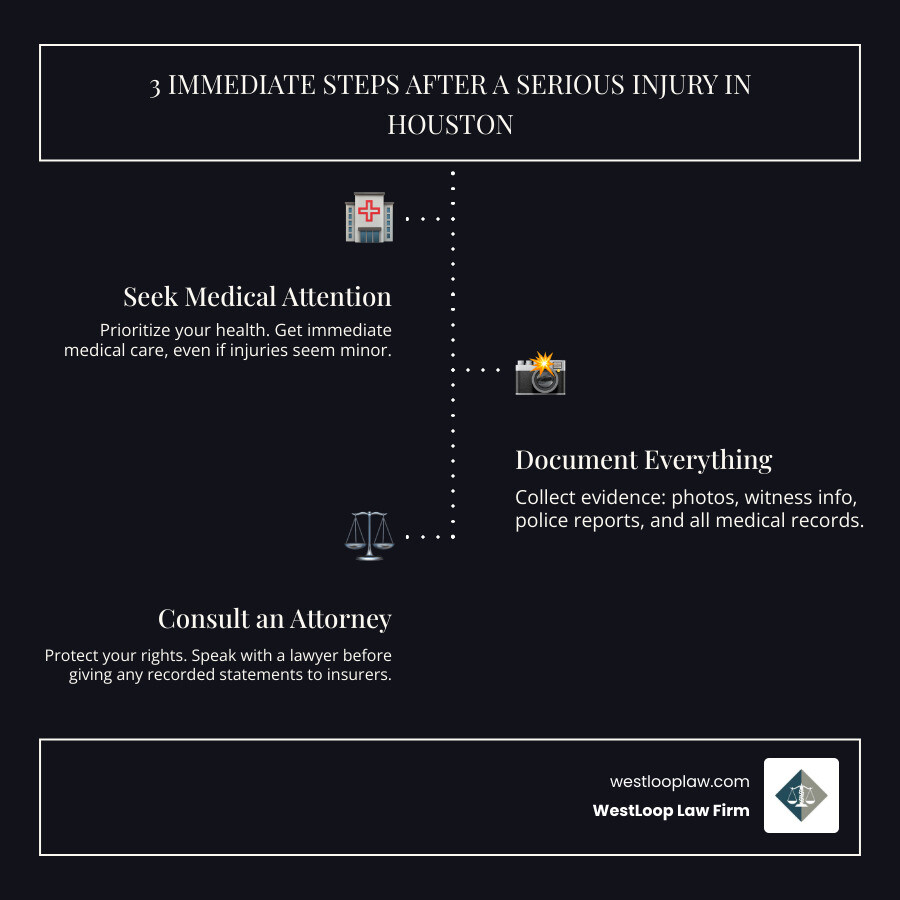 3 IMMEDIATE STEPS AFTER A SERIOUS INJURY IN HOUSTON

Seek Medical Attention

Prioritize your health. Get immediate medical care, even if injuries seem minor.

Document Everything

Collect evidence: photos, witness info, police reports, and all medical records.

Consult an Attorney

Protect your rights. Speak with a lawyer before giving any recorded statements to insurers.

westlooplaw.com

WestLoop Law Firm